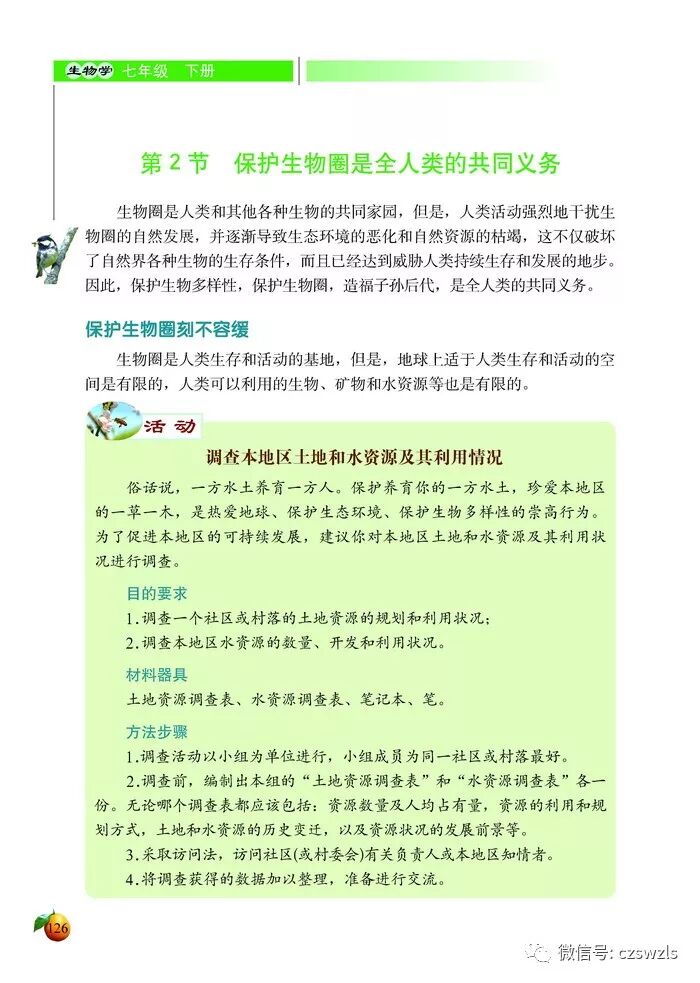 生物学 七年级 下册

第 2 节 保护生物圈是全人类的共同义务

生物圈是人类和其他各种生物的共同家园，但是，人类活动强烈地干扰生物圈的自然发展，并逐渐导致生态环境的恶化和自然资源的枯竭，这不仅破坏了自然界各种生物的生存条件，而且已经达到威胁人类持续生存和发展的地步。因此，保护生物多样性，保护生物圈，造福子孙后代，是全人类的共同义务。

保护生物圈刻不容缓

生物圈是人类生存和活动的基地，但是，地球上适于人类生存和活动的空间是有限的，人类可以利用的生物、矿物和水资源等也是有限的。

活动

调查本地区土地和水资源及其利用情况

俗话说，一方水土养育一方人。保护养育你的一方水土，珍爱本地区的一草一木，是热爱地球、保护生态环境、保护生物多样性的崇高行为。为了促进本地区的可持续发展，建议你对本地区土地和水资源及其利用状况进行调查。

目的要求

1.调查一个社区或村落的土地资源的规划和利用状况；

2.调查本地区水资源的数量、开发和利用状况。

材料器具

土地资源调查表、水资源调查表、笔记本、笔。

方法步骤

1.调查活动以小组为单位进行，小组成员为同一社区或村落最好。

2.调查前，编制出本组的“土地资源调查表”和“水资源调查表”各一份。无论哪个调查表都应该包括：资源数量及人均占有量，资源的利用和规划方式，土地和水资源的历史变迁，以及资源状况的发展前景等。

3.采取访问法，访问社区(或村委会)有关负责人或本地区知情者。

4.将调查获得的数据加以整理，准备进行交流。

126

微信号: czswzls